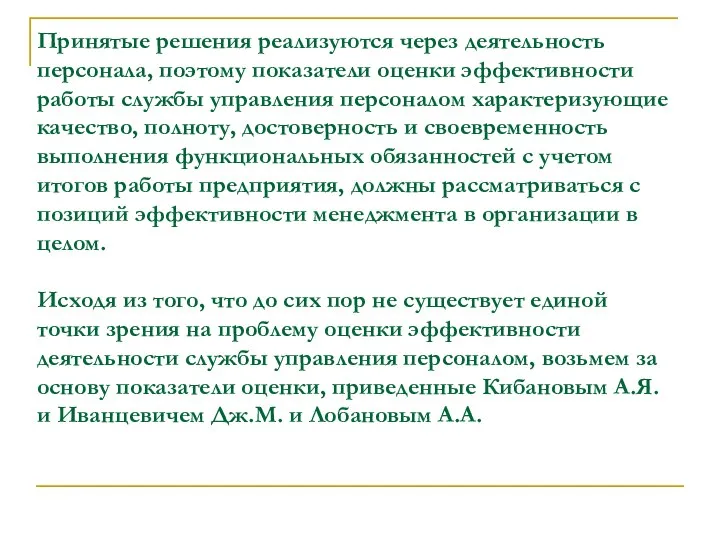 Принятые решения реализуются через деятельность персонала, поэтому показатели оценки эффективности работы службы управления персоналом характеризующие качество, полноту, достоверность и своевременность выполнения функциональных обязанностей с учетом итогов работы предприятия, должны рассматриваться с позиций эффективности менеджмента в организации в целом.

Исходя из того, что до сих пор не существует единой точки зрения на проблему оценки эффективности деятельности службы управления персоналом, возьмем за основу показатели оценки, приведенные Кибановым А.Я. и Иванцевичем Дж.М. и Лобановым А.А.